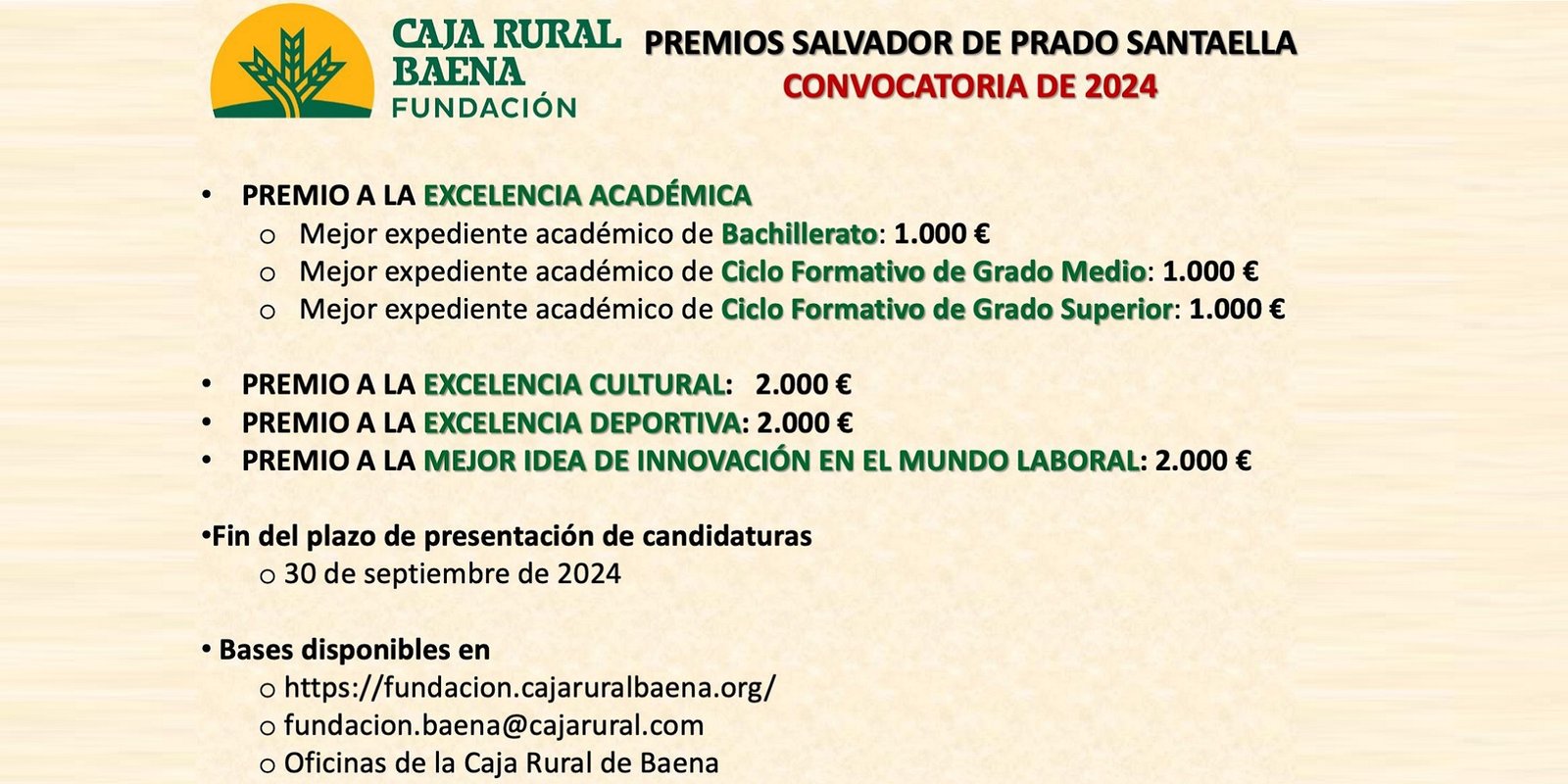 CAJA RURAL BAENA
FUNDACIÓN

PREMIOS SALVADOR DE PRADO SANTAELLA
CONVOCATORIA DE 2024

• PREMIO A LA EXCELENCIA ACADÉMICA
o Mejor expediente académico de Bachillerato: 1.000 €
o Mejor expediente académico de Ciclo Formativo de Grado Medio: 1.000 €
o Mejor expediente académico de Ciclo Formativo de Grado Superior: 1.000 €

• PREMIO A LA EXCELENCIA CULTURAL: 2.000 €
• PREMIO A LA EXCELENCIA DEPORTIVA: 2.000 €
• PREMIO A LA MEJOR IDEA DE INNOVACIÓN EN EL MUNDO LABORAL: 2.000 €

•Fin del plazo de presentación de candidaturas
o 30 de septiembre de 2024

• Bases disponibles en
o https://fundacion.cajaruralbaena.org/
o fundacion.baena@cajarural.com
o Oficinas de la Caja Rural de Baena